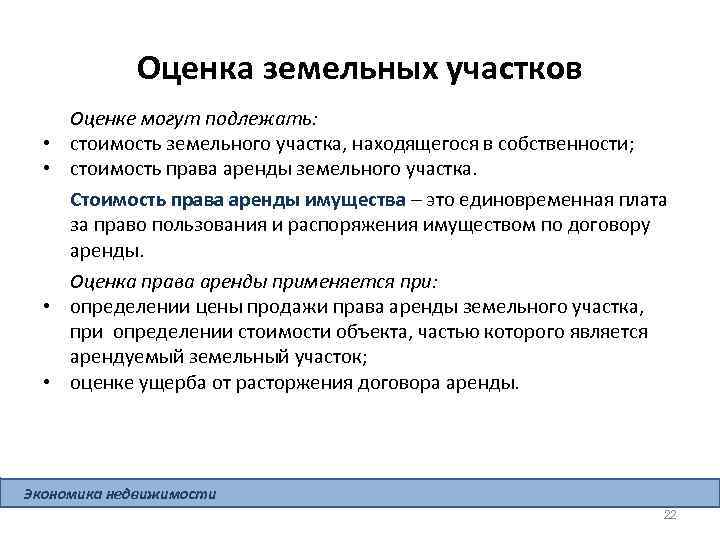 Оценка земельных участков

Оценке могут подлежать:

• стоимость земельного участка, находящегося в собственности;
• стоимость права аренды земельного участка.

Стоимость права аренды имущества – это единовременная плата за право пользования и распоряжения имуществом по договору аренды.

Оценка права аренды применяется при:

• определении цены продажи права аренды земельного участка, при определении стоимости объекта, частью которого является арендуемый земельный участок;
• оценке ущерба от расторжения договора аренды.

Экономика недвижимости

22